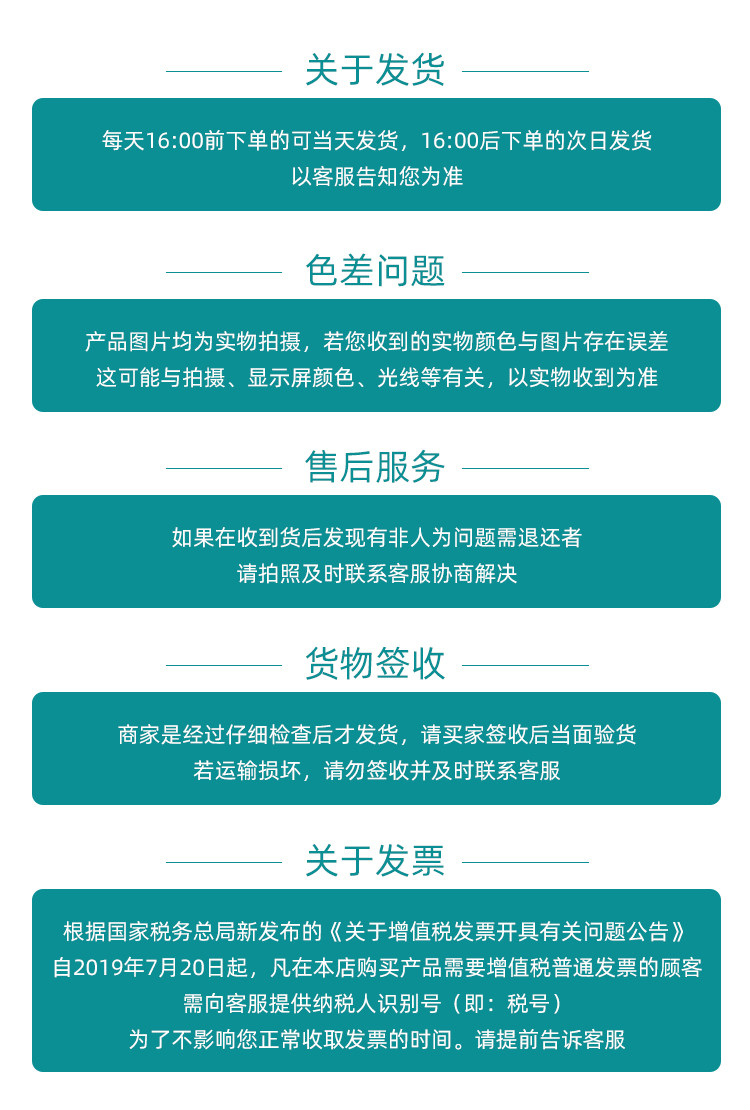 关于发货

每天16:00前下单的可当天发货，16:00后下单的次日发货
以客服告知您为准

色差问题

产品图片均为实物拍摄，若您收到的实物颜色与图片存在误差
这可能与拍摄、显示屏颜色、光线等有关，以实物收到为准

售后服务

如果在收到货后发现有非人为问题需退还者
请拍照及时联系客服协商解决

货物签收

商家是经过仔细检查后才发货，请买家签收后当面验货
若运输损坏，请勿签收并及时联系客服

关于发票

根据国家税务总局新发布的《关于增值税发票开具有关问题公告》
自2019年7月20日起，凡在本店购买产品需要增值税普通发票的顾客
需向客服提供纳税人识别号（即：税号）
为了不影响您正常收取发票的时间。请提前告诉客服